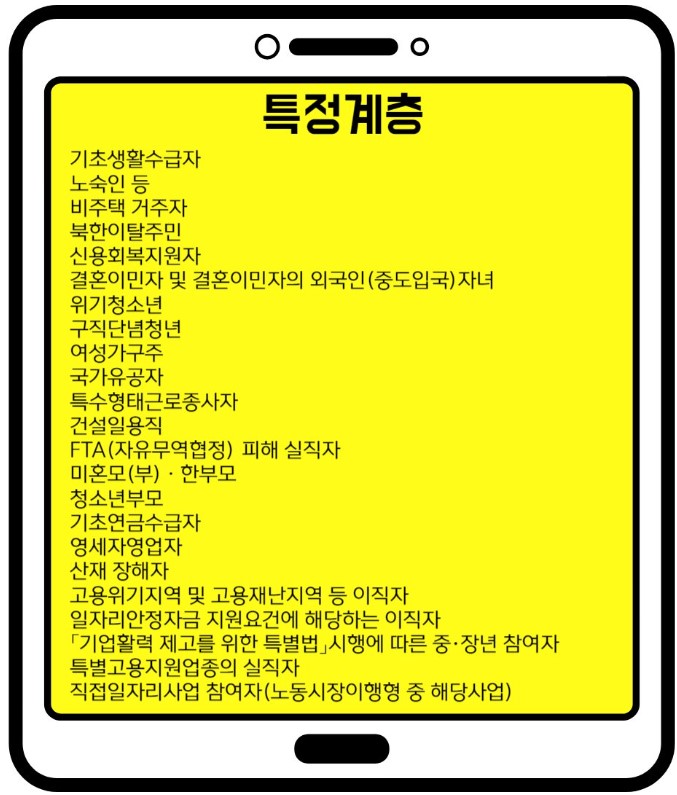 특정계층

기초생활수급자
노숙인 등
비주택 거주자
북한이탈주민
신용회복지원자
결혼이민자 및 결혼이민자의 외국인(중도입국)자녀
위기청소년
구직단념청년
여성가구주
국가유공자
특수형태근로종사자
건설일용직
FTA(자유무역협정) 피해 실직자
미혼모(부) · 한부모
청소년부모
기초연금수급자
영세자영업자
산재 장해자
고용위기지역 및 고용재난지역 등 이직자
일자리안정자금 지원요건에 해당하는 이직자
「기업활력 제고를 위한 특별법」시행에 따른 중·장년 참여자
특별고용지원업종의 실직자
직접일자리사업 참여자(노동시장이행형 중 해당사업)